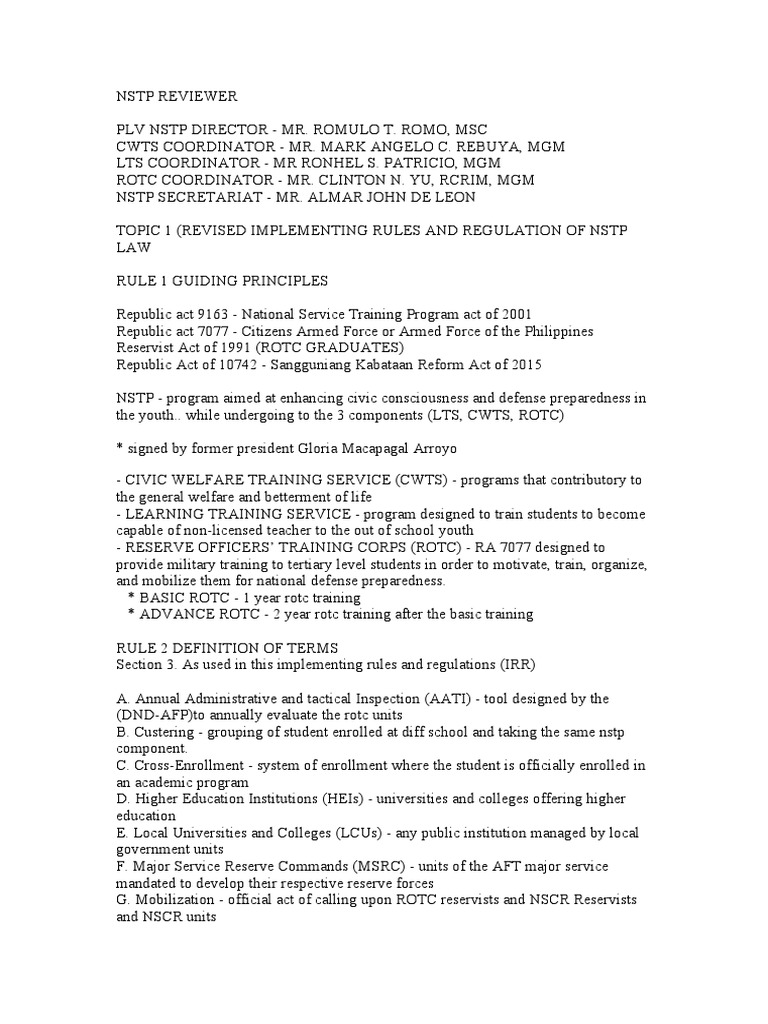 NSTP REVIEWER

PLV NSTP DIRECTOR - MR. ROMULO T. ROMO, MSC
CWTS COORDINATOR - MR. MARK ANGELO C. REBUYA, MGM
LTS COORDINATOR - MR RONHEL S. PATRICIO, MGM
ROTC COORDINATOR - MR. CLINTON N. YU, RCRIM, MGM
NSTP SECRETARIAT - MR. ALMAR JOHN DE LEON

TOPIC 1 (REVISED IMPLEMENTING RULES AND REGULATION OF NSTP LAW

RULE 1 GUIDING PRINCIPLES

Republic act 9163 - National Service Training Program act of 2001
Republic act 7077 - Citizens Armed Force or Armed Force of the Philippines Reservist Act of 1991 (ROTC GRADUATES)
Republic Act of 10742 - Sangguniang Kabataan Reform Act of 2015

NSTP - program aimed at enhancing civic consciousness and defense preparedness in the youth.. while undergoing to the 3 components (LTS, CWTS, ROTC)

* signed by former president Gloria Macapagal Arroyo

- CIVIC WELFARE TRAINING SERVICE (CWTS) - programs that contributory to the general welfare and betterment of life
- LEARNING TRAINING SERVICE - program designed to train students to become capable of non-licensed teacher to the out of school youth
- RESERVE OFFICERS' TRAINING CORPS (ROTC) - RA 7077 designed to provide military training to tertiary level students in order to motivate, train, organize, and mobilize them for national defense preparedness.
* BASIC ROTC - 1 year rotc training
* ADVANCE ROTC - 2 year rotc training after the basic training

RULE 2 DEFINITION OF TERMS
Section 3. As used in this implementing rules and regulations (IRR)

A. Annual Administrative and tactical Inspection (AATI) - tool designed by the (DND-AFP)to annually evaluate the rotc units
B. Custering - grouping of student enrolled at diff school and taking the same nstp component.
C. Cross-Enrollment - system of enrollment where the student is officially enrolled in an academic program
D. Higher Education Institutions (HEIs) - universities and colleges offering higher education
E. Local Universities and Colleges (LCUs) - any public institution managed by local government units
F. Major Service Reserve Commands (MSRC) - units of the AFT major service mandated to develop their respective reserve forces
G. Mobilization - official act of calling upon ROTC reservists and NSCR Reservists and NSCR units